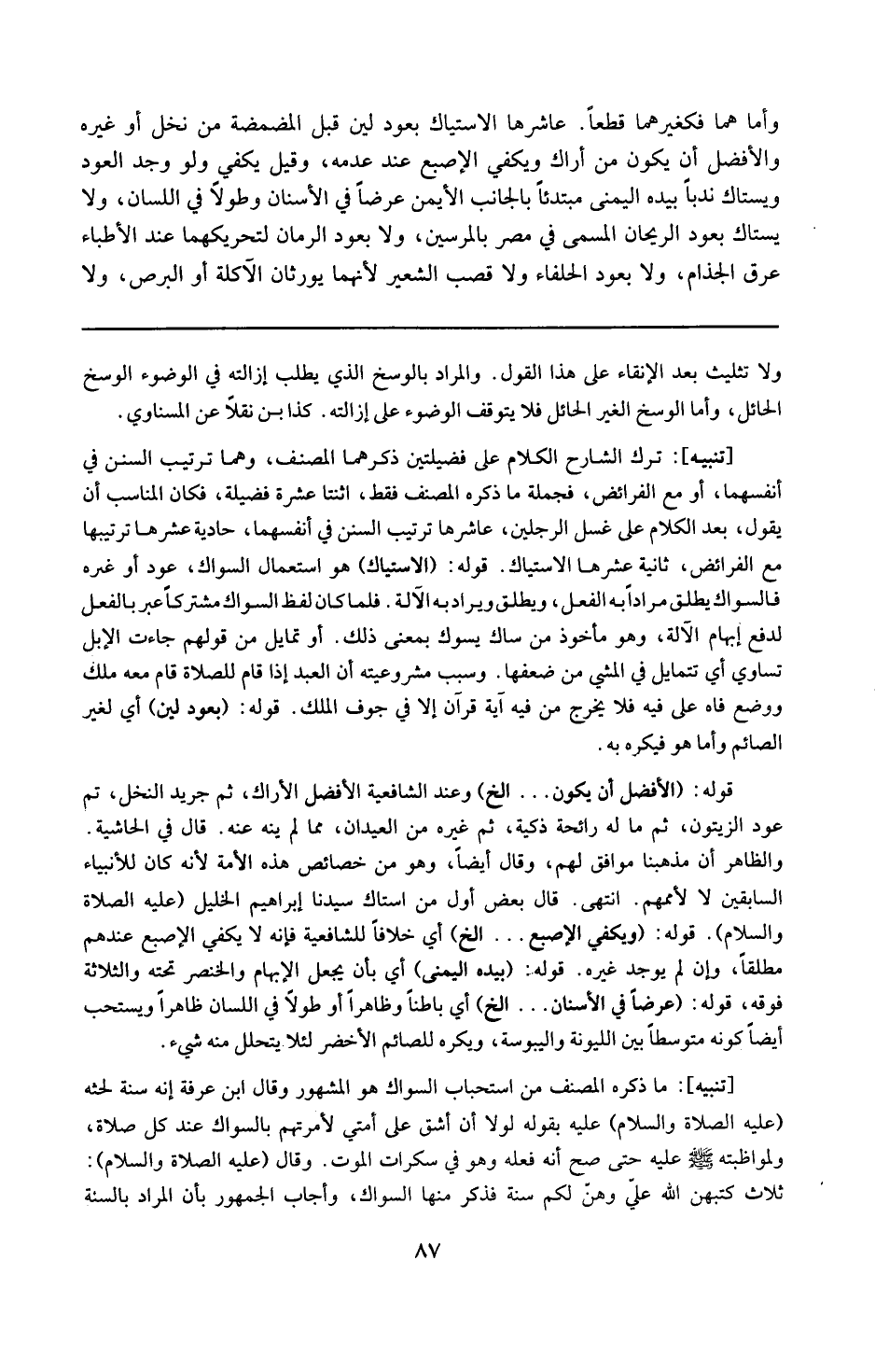 وأما هما فكغيرهما قطعاً. عاشرها الاستياك بعود لين قبل المضمضة من نخل أو غيره والأفضل أن يكون من أراك ويكفي الإصبع عند عدمه، وقيل يكفي ولو وجد العود ويستاك ندباً بيده اليمنى مبتدئاً بالجانب الأيمن عرضاً في الأسنان وطولاً في اللسان، ولا يستاك بعود الريحان المسمى في مصر بالمرسين، ولا بعود الرمان لتحريكهما عند الأطباء عرق الجذام، ولا بعود الحلفاء ولا قصب الشعير لأنهما يورثان الآكلة أو البرص، ولا

ولا تثليث بعد الإنقاء على هذا القول. والمراد بالوسخ الذي يطلب إزالته في الوضوء الوسخ الحائل، وأما الوسخ الغير الحائل فلا يتوقف الوضوء على إزالته. كذا بـن نقلاً عن المسناوي.

[تنبيه]: ترك الشارح الكلام على فضيلتين ذكرهما المصنف، وهما ترتيب السنن في أنفسهما، أو مع الفرائض، فجملة ما ذكره المصنف فقط، اثنتا عشرة فضيلة، فكان المناسب أن يقول، بعد الكلام على غسل الرجلين، عاشرها ترتيب السنن في أنفسهما، حادية عشرها ترتيبها مع الفرائض، ثانية عشرها الاستياك. قوله: (الاستياك) هو استعمال السواك، عود أو غيره فالسواك يطلق مراداً به الفعل، ويطلق ويراد به الآلة. فلما كان لفظ السواك مشتركاً عبر بالفعل لدفع إبهام الآلة، وهو مأخوذ من ساك يسوك بمعنى ذلك. أو تمايل من قولهم جاءت الإبل تساوي أي تتمايل في المشي من ضعفها. وسبب مشروعيته أن العبد إذا قام للصلاة قام معه ملك ووضع فاه على فيه فلا يخرج من فيه آية قرآن إلا في جوف الملك. قوله: (بعود لين) أي لغير الصائم وأما هو فيكره به.

قوله: (الأفضل أن يكون... الخ) وعند الشافعية الأفضل الأراك، ثم جريد النخل، ثم عود الزيتون، ثم ما له رائحة ذكية، ثم غيره من العيدان، مما لم ينه عنه. قال في الحاشية. والظاهر أن مذهبنا موافق لهم، وقال أيضاً، وهو من خصائص هذه الأمة لأنه كان للأنبياء السابقين لا لأممهم. انتهى. قال بعض أول من استاك سيدنا إبراهيم الخليل (عليه الصلاة والسلام). قوله: (ويكفي الإصبع... الخ) أي خلافاً للشافعية فإنه لا يكفي الإصبع عندهم مطلقاً، وإن لم يوجد غيره. قوله: (بيده اليمنى) أي بأن يجعل الإبهام والخنصر تحته والثلاثة فوقه، قوله: (عرضاً في الأسنان... الخ) أي باطناً وظاهراً أو طولاً في اللسان ظاهراً ويستحب أيضاً كونه متوسطاً بين الليونة واليبوسة، ويكره للصائم الأخضر لئلا يتحلل منه شيء.

[تنبيه]: ما ذكره المصنف من استحباب السواك هو المشهور وقال ابن عرفة إنه سنة لحثه (عليه الصلاة والسلام) عليه بقوله لولا أن أشق على أمتي لأمرتهم بالسواك عند كل صلاة، ولمواظبته ﷺ عليه حتى صح أنه فعله وهو في سكرات الموت. وقال (عليه الصلاة والسلام): ثلاث كتبهن الله عليّ وهنّ لكم سنة فذكر منها السواك، وأجاب الجمهور بأن المراد بالسنة

٨٧